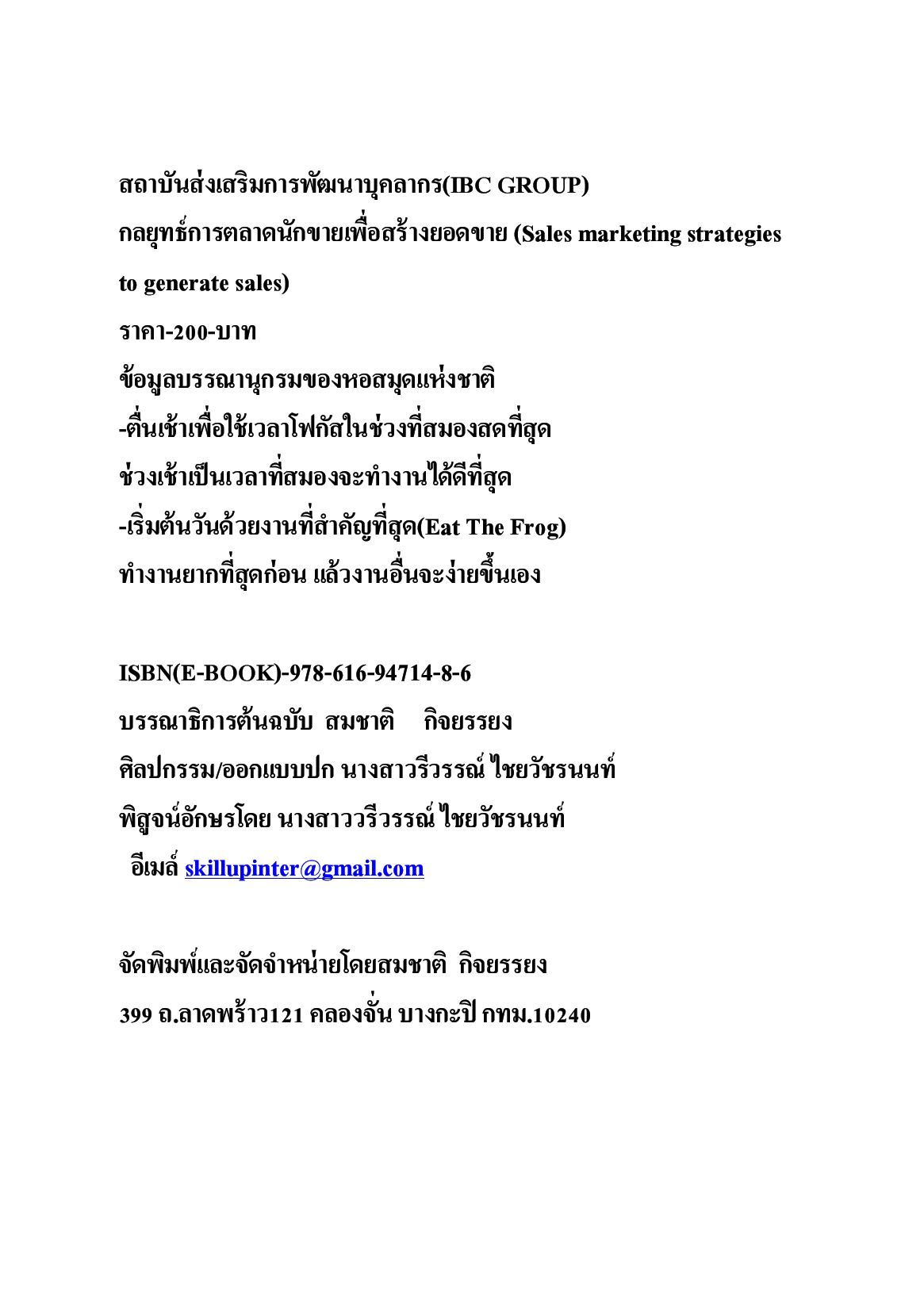 สถาบันส่งเสริมการพัฒนาบุคลากร(IBC GROUP)
กลยุทธ์การตลาดนักขายเพื่อสร้างยอดขาย (Sales marketing strategies to generate sales)
ราคา-200-บาท
ข้อมูลบรรณานุกรมของหอสมุดแห่งชาติ
-ตื่นเช้าเพื่อใช้เวลาโฟกัสในช่วงที่สมองสดที่สุด
ช่วงเช้าเป็นเวลาที่สมองจะทำงานได้ดีที่สุด
-เริ่มต้นวันด้วยงานที่สำคัญที่สุด(Eat The Frog)
ทำงานยากที่สุดก่อน แล้วงานอื่นจะง่ายขึ้นเอง

ISBN(E-BOOK)-978-616-94714-8-6
บรรณาธิการต้นฉบับ สมชาติ กิจยรรยง
ศิลปกรรม/ออกแบบปก นางสาวรีวรรณ์ ไชยวัชรนนท์
พิสูจน์อักษรโดย นางสาววรีวรรณ์ ไชยวัชรนนท์
อีเมล์ skillupinter@gmail.com

จัดพิมพ์และจัดจำหน่ายโดยสมชาติ กิจยรรยง
399 ถ.ลาดพร้าว121 คลองจั่น บางกะปิ กทม.10240